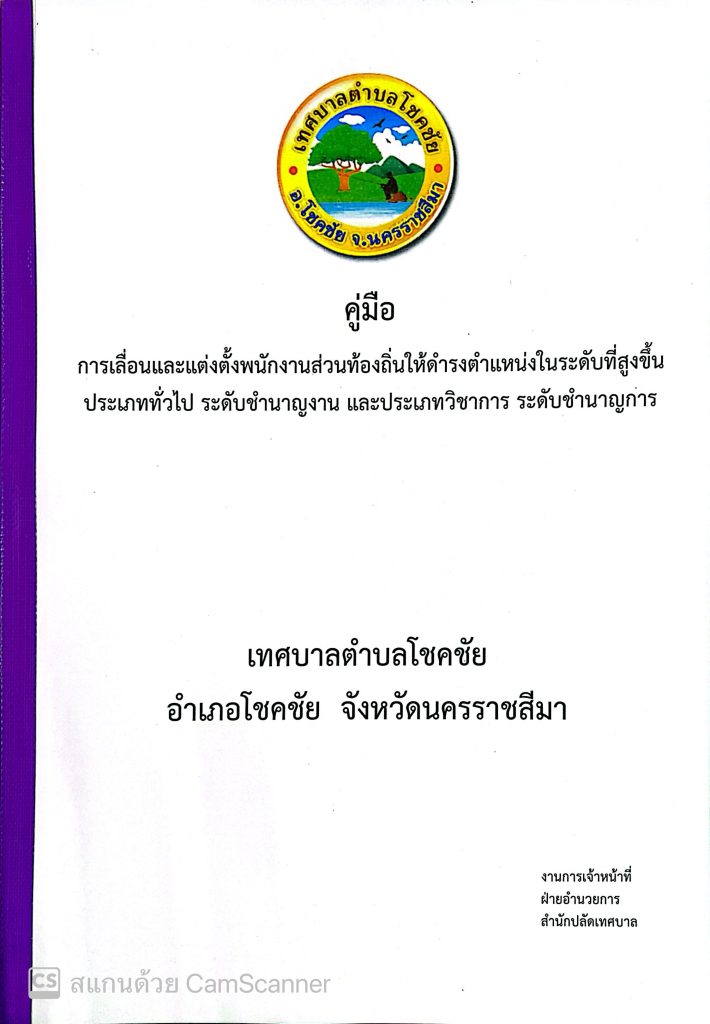 เทศบาลตำบลโชคชัย
อ.โชคชัย จ.นครราชสีมา

คู่มือ

การเลื่อนและแต่งตั้งพนักงานส่วนท้องถิ่นให้ดำรงตำแหน่งในระดับที่สูงขึ้น

ประเภททั่วไป ระดับชำนาญงาน และประเภทวิชาการ ระดับชำนาญการ

เทศบาลตำบลโชคชัย

อำเภอโชคชัย จังหวัดนครราชสีมา

งานการเจ้าหน้าที่
ฝ่ายอำนวยการ
สำนักปลัดเทศบาล

CS สแกนด้วย CamScanner